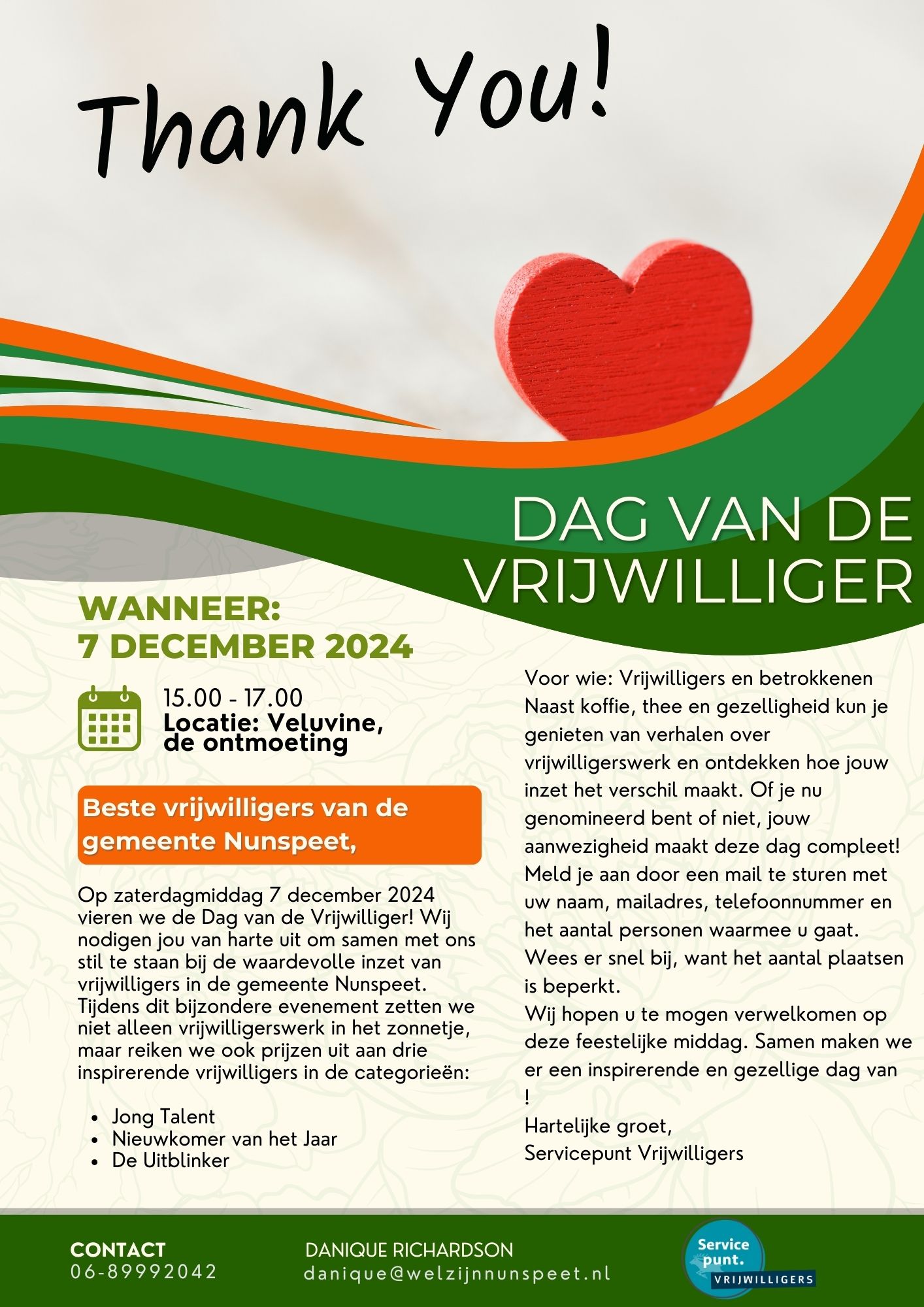 Thank You!

DAG VAN DE VRIJWILLIGER

WANNEER:
7 DECEMBER 2024

15.00 - 17.00
Locatie: Veluvine, de ontmoeting

Beste vrijwilligers van de gemeente Nunspeet,

Op zaterdagmiddag 7 december 2024 vieren we de Dag van de Vrijwilliger! Wij nodigen jou van harte uit om samen met ons stil te staan bij de waardevolle inzet van vrijwilligers in de gemeente Nunspeet. Tijdens dit bijzondere evenement zetten we niet alleen vrijwilligerswerk in het zonnetje, maar reiken we ook prijzen uit aan drie inspirerende vrijwilligers in de categorieën:

- Jong Talent
- Nieuwkomer van het Jaar
- De Uitblinker

Voor wie: Vrijwilligers en betrokkenen
Naast koffie, thee en gezelligheid kun je genieten van verhalen over vrijwilligerswerk en ontdekken hoe jouw inzet het verschil maakt. Of je nu genomineerd bent of niet, jouw aanwezigheid maakt deze dag compleet!
Meld je aan door een mail te sturen met uw naam, mailadres, telefoonnummer en het aantal personen waarmee u gaat.
Wees er snel bij, want het aantal plaatsen is beperkt.
Wij hopen u te mogen verwelkomen op deze feestelijke middag. Samen maken we er een inspirerende en gezellige dag van !
Hartelijke groet,
Servicepunt Vrijwilligers

CONTACT
06-89992042

DANIQUE RICHARDSON
danique@welzijnnunspeet.nl

Service punt. VRIJWILLIGERS